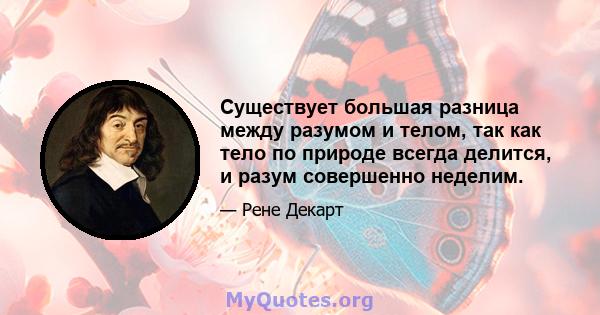 Существует большая разница между разумом и телом, так как тело по природе всегда делится, и разум совершенно неделим.

— Рене Декарт

MyQuotes.org